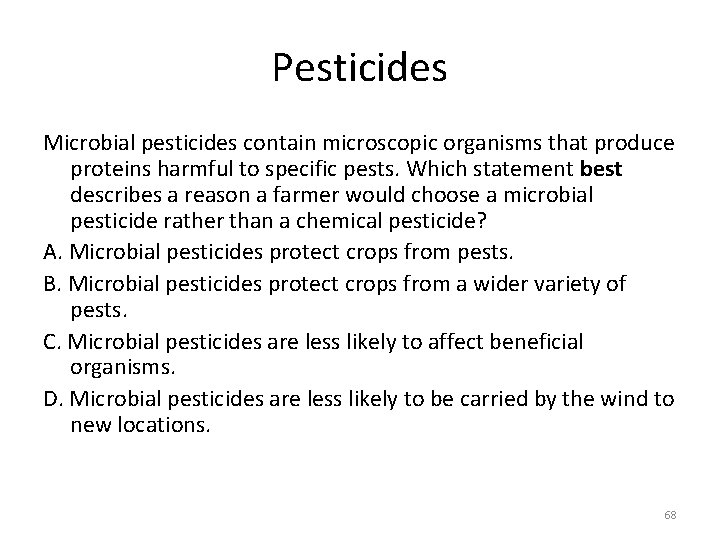 Pesticides

Microbial pesticides contain microscopic organisms that produce proteins harmful to specific pests. Which statement best describes a reason a farmer would choose a microbial pesticide rather than a chemical pesticide?

A. Microbial pesticides protect crops from pests.

B. Microbial pesticides protect crops from a wider variety of pests.

C. Microbial pesticides are less likely to affect beneficial organisms.

D. Microbial pesticides are less likely to be carried by the wind to new locations.

68